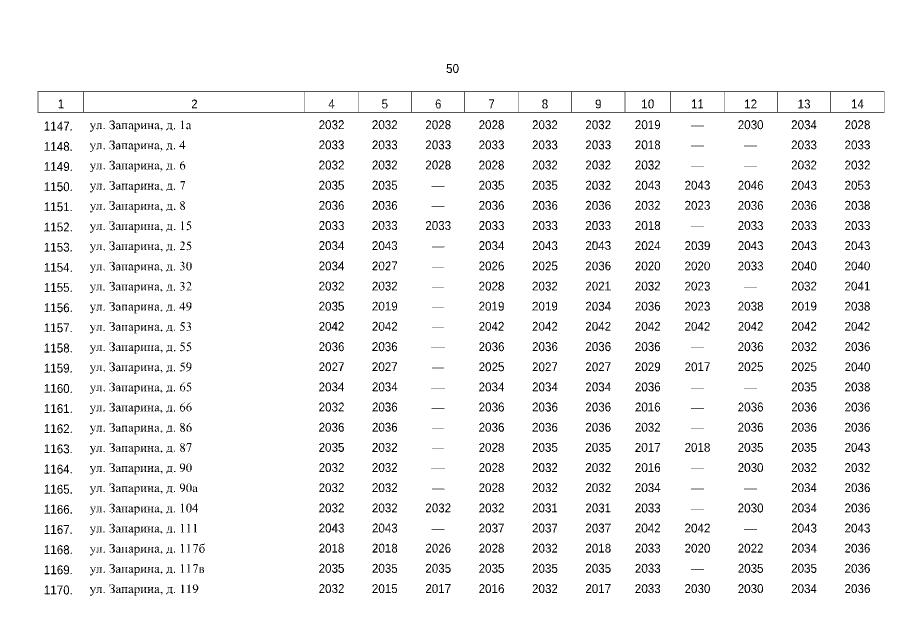 50

| 1 | 2 | 4 | 5 | 6 | 7 | 8 | 9 | 10 | 11 | 12 | 13 | 14 |
|---|---|---|---|---|---|---|---|---|---|---|---|---|
| 1147. | ул. Запарина, д. 1а | 2032 | 2032 | 2028 | 2028 | 2032 | 2032 | 2019 | — | 2030 | 2034 | 2028 |
| 1148. | ул. Запарина, д. 4 | 2033 | 2033 | 2033 | 2033 | 2033 | 2033 | 2018 | — | — | 2033 | 2033 |
| 1149. | ул. Запарина, д. 6 | 2032 | 2032 | 2028 | 2028 | 2032 | 2032 | 2032 | — | — | 2032 | 2032 |
| 1150. | ул. Запарина, д. 7 | 2035 | 2035 | — | 2035 | 2035 | 2032 | 2043 | 2043 | 2046 | 2043 | 2053 |
| 1151. | ул. Запарина, д. 8 | 2036 | 2036 | — | 2036 | 2036 | 2036 | 2032 | 2023 | 2036 | 2036 | 2038 |
| 1152. | ул. Запарина, д. 15 | 2033 | 2033 | 2033 | 2033 | 2033 | 2033 | 2018 | — | 2033 | 2033 | 2033 |
| 1153. | ул. Запарина, д. 25 | 2034 | 2043 | — | 2034 | 2043 | 2043 | 2024 | 2039 | 2043 | 2043 | 2043 |
| 1154. | ул. Запарина, д. 30 | 2034 | 2027 | — | 2026 | 2025 | 2036 | 2020 | 2020 | 2033 | 2040 | 2040 |
| 1155. | ул. Запарина, д. 32 | 2032 | 2032 | — | 2028 | 2032 | 2021 | 2032 | 2023 | — | 2032 | 2041 |
| 1156. | ул. Запарина, д. 49 | 2035 | 2019 | — | 2019 | 2019 | 2034 | 2036 | 2023 | 2038 | 2019 | 2038 |
| 1157. | ул. Запарина, д. 53 | 2042 | 2042 | — | 2042 | 2042 | 2042 | 2042 | 2042 | 2042 | 2042 | 2042 |
| 1158. | ул. Запарина, д. 55 | 2036 | 2036 | — | 2036 | 2036 | 2036 | 2036 | — | 2036 | 2032 | 2036 |
| 1159. | ул. Запарина, д. 59 | 2027 | 2027 | — | 2025 | 2027 | 2027 | 2029 | 2017 | 2025 | 2025 | 2040 |
| 1160. | ул. Запарина, д. 65 | 2034 | 2034 | — | 2034 | 2034 | 2034 | 2036 | — | — | 2035 | 2038 |
| 1161. | ул. Запарина, д. 66 | 2032 | 2036 | — | 2036 | 2036 | 2036 | 2016 | — | 2036 | 2036 | 2036 |
| 1162. | ул. Запарина, д. 86 | 2036 | 2036 | — | 2036 | 2036 | 2036 | 2032 | — | 2036 | 2036 | 2036 |
| 1163. | ул. Запарина, д. 87 | 2035 | 2032 | — | 2028 | 2035 | 2035 | 2017 | 2018 | 2035 | 2035 | 2043 |
| 1164. | ул. Запарина, д. 90 | 2032 | 2032 | — | 2028 | 2032 | 2032 | 2016 | — | 2030 | 2032 | 2032 |
| 1165. | ул. Запарина, д. 90а | 2032 | 2032 | — | 2028 | 2032 | 2032 | 2034 | — | — | 2034 | 2036 |
| 1166. | ул. Запарина, д. 104 | 2032 | 2032 | 2032 | 2032 | 2031 | 2031 | 2033 | — | 2030 | 2034 | 2036 |
| 1167. | ул. Запарина, д. 111 | 2043 | 2043 | — | 2037 | 2037 | 2037 | 2042 | 2042 | — | 2043 | 2043 |
| 1168. | ул. Запарина, д. 117б | 2018 | 2018 | 2026 | 2028 | 2032 | 2018 | 2033 | 2020 | 2022 | 2034 | 2036 |
| 1169. | ул. Запарина, д. 117в | 2035 | 2035 | 2035 | 2035 | 2035 | 2035 | 2033 | — | 2035 | 2035 | 2036 |
| 1170. | ул. Запарина, д. 119 | 2032 | 2015 | 2017 | 2016 | 2032 | 2017 | 2033 | 2030 | 2030 | 2034 | 2036 |